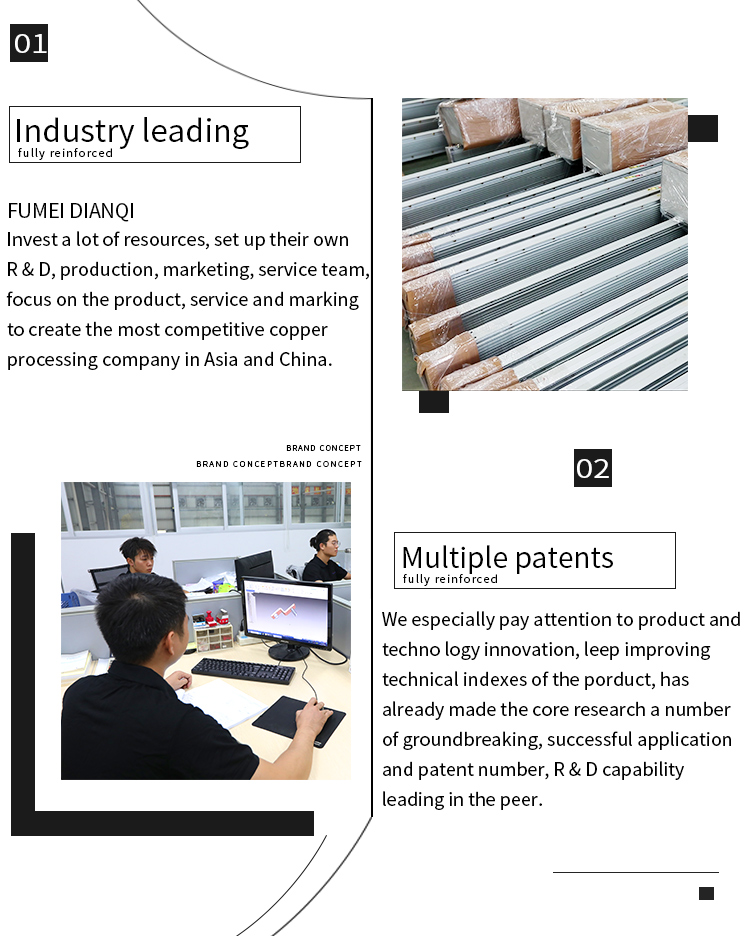 01

Industry leading
fully reinforced

FUMEI DIANQI
Invest a lot of resources, set up their own R & D, production, marketing, service team, focus on the product, service and marking to create the most competitive copper processing company in Asia and China.

BRAND CONCEPT
BRAND CONCEPTBRAND CONCEPT

02

Multiple patents
fully reinforced

We especially pay attention to product and techno logy innovation, leep improving technical indexes of the porduct, has already made the core research a number of groundbreaking, successful application and patent number, R & D capability leading in the peer.